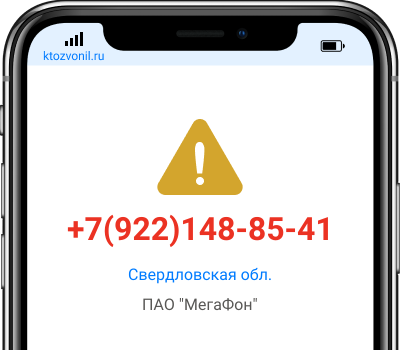 ktozvonil.ru

+7(922)148-85-41

Свердловская обл.

ПАО "МегаФон"